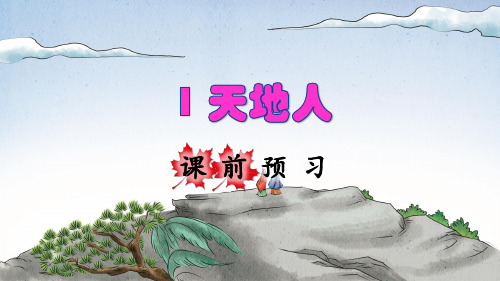 1 天地人

课前预习